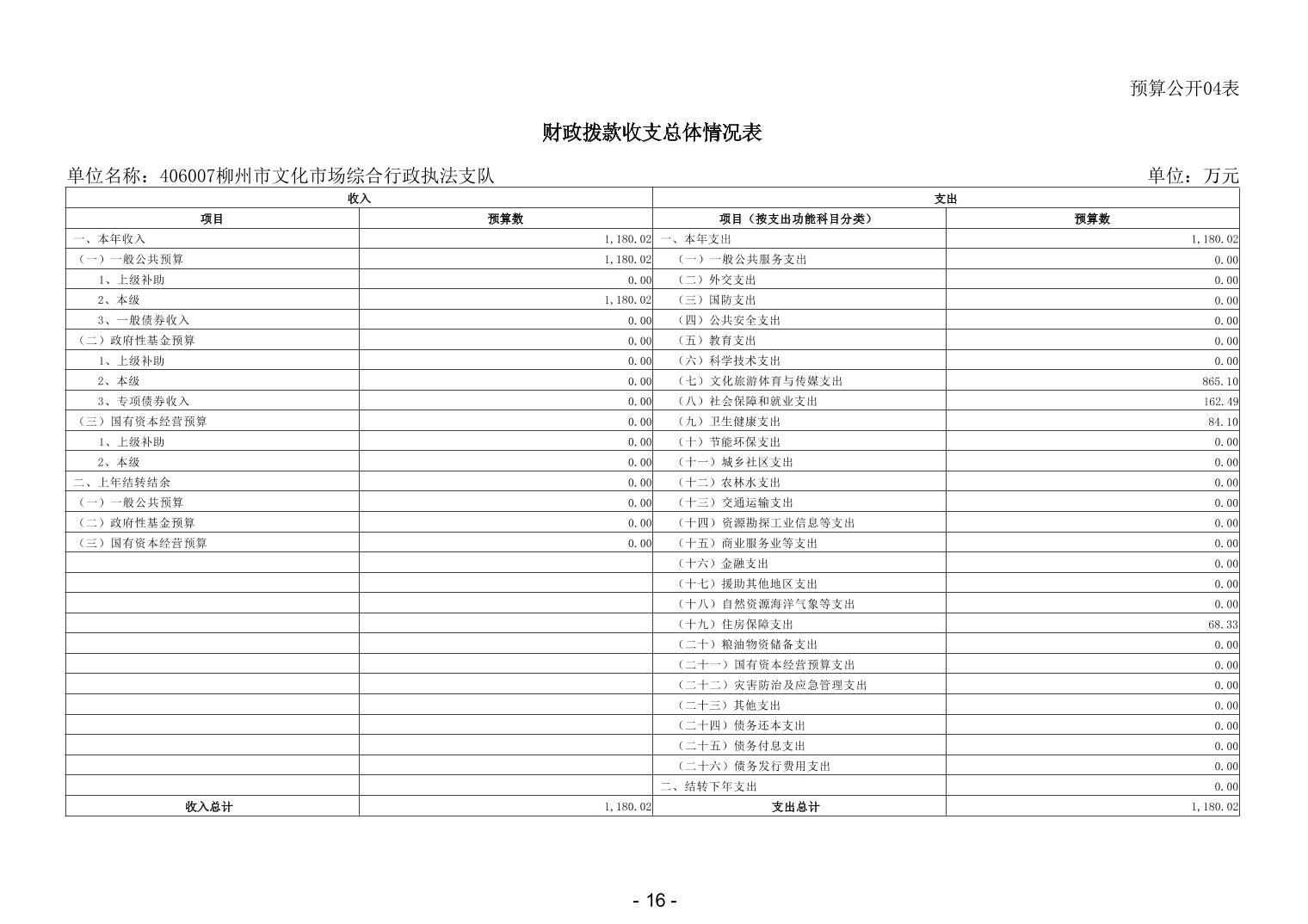 预算公开04表

财政拨款收支总体情况表

单位名称：406007柳州市文化市场综合行政执法支队

单位：万元

| 收入 | | 支出 | |
|---|---|---|---|
| 项目 | 预算数 | 项目（按支出功能科目分类） | 预算数 |
| 一、本年收入 | 1,180.02 | 一、本年支出 | 1,180.02 |
| （一）一般公共预算 | 1,180.02 | （一）一般公共服务支出 | 0.00 |
| 1、上级补助 | 0.00 | （二）外交支出 | 0.00 |
| 2、本级 | 1,180.02 | （三）国防支出 | 0.00 |
| 3、一般债券收入 | 0.00 | （四）公共安全支出 | 0.00 |
| （二）政府性基金预算 | 0.00 | （五）教育支出 | 0.00 |
| 1、上级补助 | 0.00 | （六）科学技术支出 | 0.00 |
| 2、本级 | 0.00 | （七）文化旅游体育与传媒支出 | 865.10 |
| 3、专项债券收入 | 0.00 | （八）社会保障和就业支出 | 162.49 |
| （三）国有资本经营预算 | 0.00 | （九）卫生健康支出 | 84.10 |
| 1、上级补助 | 0.00 | （十）节能环保支出 | 0.00 |
| 2、本级 | 0.00 | （十一）城乡社区支出 | 0.00 |
| 二、上年结转结余 | 0.00 | （十二）农林水支出 | 0.00 |
| （一）一般公共预算 | 0.00 | （十三）交通运输支出 | 0.00 |
| （二）政府性基金预算 | 0.00 | （十四）资源勘探工业信息等支出 | 0.00 |
| （三）国有资本经营预算 | 0.00 | （十五）商业服务业等支出 | 0.00 |
| | | （十六）金融支出 | 0.00 |
| | | （十七）援助其他地区支出 | 0.00 |
| | | （十八）自然资源海洋气象等支出 | 0.00 |
| | | （十九）住房保障支出 | 68.33 |
| | | （二十）粮油物资储备支出 | 0.00 |
| | | （二十一）国有资本经营预算支出 | 0.00 |
| | | （二十二）灾害防治及应急管理支出 | 0.00 |
| | | （二十三）其他支出 | 0.00 |
| | | （二十四）债务还本支出 | 0.00 |
| | | （二十五）债务付息支出 | 0.00 |
| | | （二十六）债务发行费用支出 | 0.00 |
| | | 二、结转下年支出 | 0.00 |
| 收入总计 | 1,180.02 | 支出总计 | 1,180.02 |

- 16 -